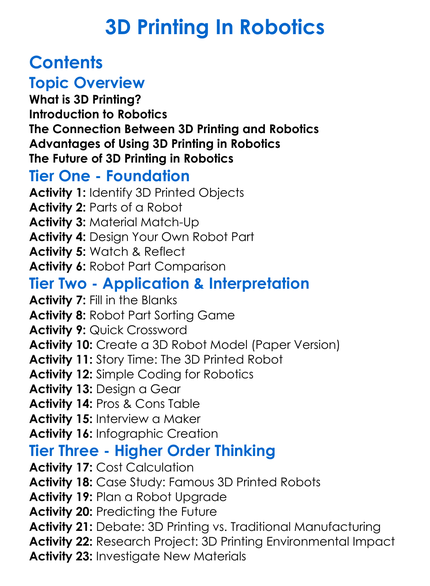 3D Printing In Robotics

Contents

Topic Overview

What is 3D Printing?
Introduction to Robotics
The Connection Between 3D Printing and Robotics
Advantages of Using 3D Printing in Robotics
The Future of 3D Printing in Robotics

Tier One - Foundation

Activity 1: Identify 3D Printed Objects
Activity 2: Parts of a Robot
Activity 3: Material Match-Up
Activity 4: Design Your Own Robot Part
Activity 5: Watch & Reflect
Activity 6: Robot Part Comparison

Tier Two - Application & Interpretation

Activity 7: Fill in the Blanks
Activity 8: Robot Part Sorting Game
Activity 9: Quick Crossword
Activity 10: Create a 3D Robot Model (Paper Version)
Activity 11: Story Time: The 3D Printed Robot
Activity 12: Simple Coding for Robotics
Activity 13: Design a Gear
Activity 14: Pros & Cons Table
Activity 15: Interview a Maker
Activity 16: Infographic Creation

Tier Three - Higher Order Thinking

Activity 17: Cost Calculation
Activity 18: Case Study: Famous 3D Printed Robots
Activity 19: Plan a Robot Upgrade
Activity 20: Predicting the Future
Activity 21: Debate: 3D Printing vs. Traditional Manufacturing
Activity 22: Research Project: 3D Printing Environmental Impact
Activity 23: Investigate New Materials